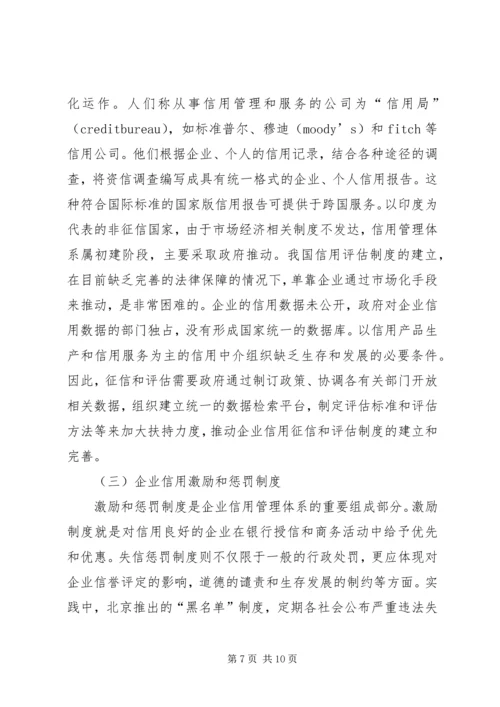 化运作。人们称从事信用管理和服务的公司为“信用局”（creditbureau），如标准普尔、穆迪（moody’s）和 fitch 等信用公司。他们根据企业、个人的信用记录，结合各种途径的调查，将资信调查编写成具有统一格式的企业、个人信用报告。这种符合国际标准的国家版信用报告可提供于跨国服务。以印度为代表的非征信国家，由于市场经济相关制度不发达，信用管理体系属初建阶段，主要采取政府推动。我国信用评估制度的建立，在目前缺乏完善的法律保障的情况下，单靠企业通过市场化手段来推动，是非常困难的。企业的信用数据未公开，政府对企业信用数据的部门独占，没有形成国家统一的数据库。以信用产品生产和信用服务为主的信用中介组织缺乏生存和发展的必要条件。因此，征信和评估需要政府通过制订政策、协调各有关部门开放相关数据，组织建立统一的数据检索平台，制定评估标准和评估方法等来加大扶持力度，推动企业信用征信和评估制度的建立和完善。

（三）企业信用激励和惩罚制度

激励和惩罚制度是企业信用管理体系的重要组成部分。激励制度就是对信用良好的企业在银行授信和商务活动中给予优先和优惠。失信惩罚制度则不仅限于一般的行政处罚，更应体现对企业信誉评定的影响，道德的谴责和生存发展的制约等方面。实践中，北京推出的“黑名单”制度，定期各社会公布严重违法失

第 7 页 共 10 页